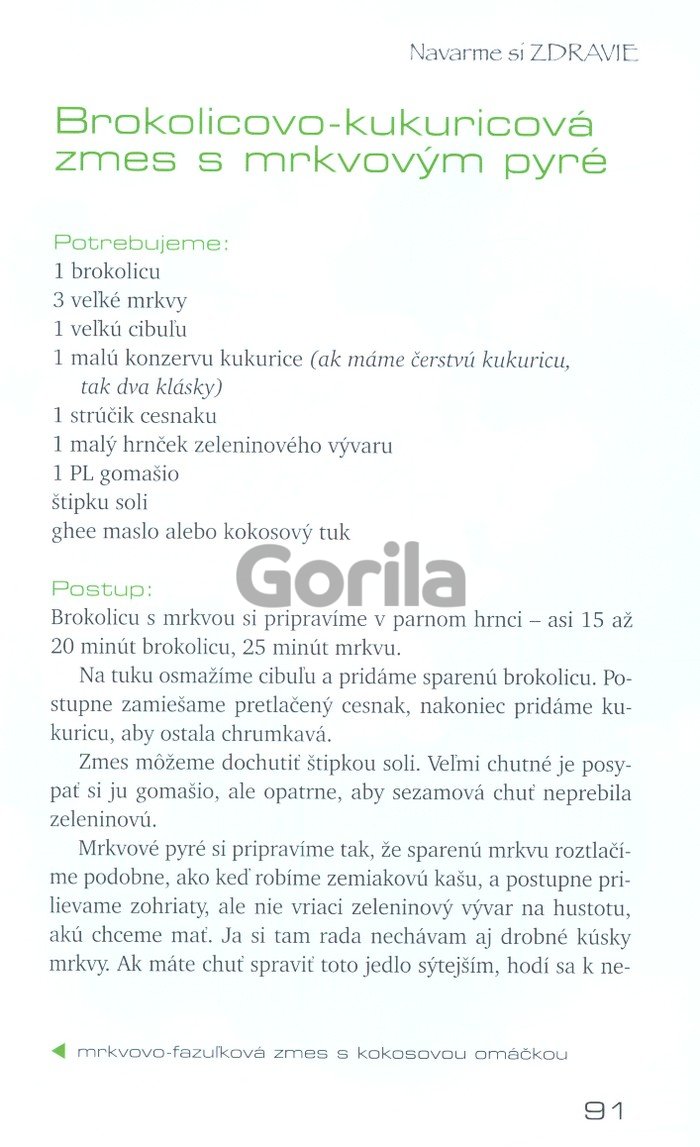 Navarme si ZDRAVIE

Brokolicovo-kukuricová zmes s mrkvovým pyré

Potrebujeme:
1 brokolicu
3 veľké mrkvy
1 veľkú cibuľu
1 malú konzervu kukurice (ak máme čerstvú kukuricu, tak dva klásky)
1 strúčik cesnaku
1 malý hrnček zeleninového vývaru
1 PL gomašio
štipku soli
ghee maslo alebo kokosový tuk

Gorila

Postup:
Brokolicu s mrkvou si pripravíme v parnom hrnci – asi 15 až 20 minút brokolicu, 25 minút mrkvu.

Na tuku osmažíme cibuľu a pridáme sparenú brokolicu. Postupne zamiešame pretlačený cesnak, nakoniec pridáme kukuricu, aby ostala chrumkavá.

Zmes môžeme dochutiť štipkou soli. Veľmi chutné je posypať si ju gomašio, ale opatrne, aby sezamová chuť neprebila zeleninovú.

Mrkvové pyré si pripravíme tak, že sparenú mrkvu roztlačíme podobne, ako keď robíme zemiakovú kašu, a postupne prilievame zohriaty, ale nie vriaci zeleninový vývar na hustotu, akú chceme mať. Ja si tam rada nechávam aj drobné kúsky mrkvy. Ak máte chuť spraviť toto jedlo sýtejším, hodí sa k ne-

◀ mrkvovo-fazuľková zmes s kokosovou omáčkou

91